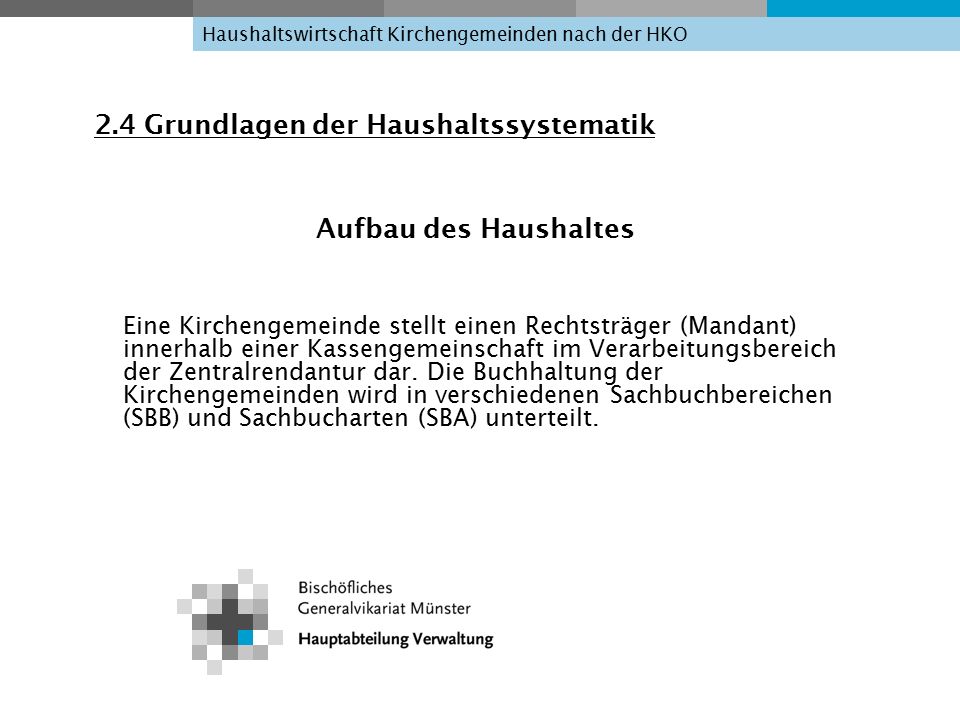 Haushaltswirtschaft Kirchengemeinden nach der HKO

2.4 Grundlagen der Haushaltssystematik

Aufbau des Haushaltes

Eine Kirchengemeinde stellt einen Rechtsträger (Mandant) innerhalb einer Kassengemeinschaft im Verarbeitungsbereich der Zentralrendantur dar. Die Buchhaltung der Kirchengemeinden wird in verschiedenen Sachbuchbereichen (SBB) und Sachbucharten (SBA) unterteilt.

Bischöfliches
Generalvikariat Münster
Hauptabteilung Verwaltung